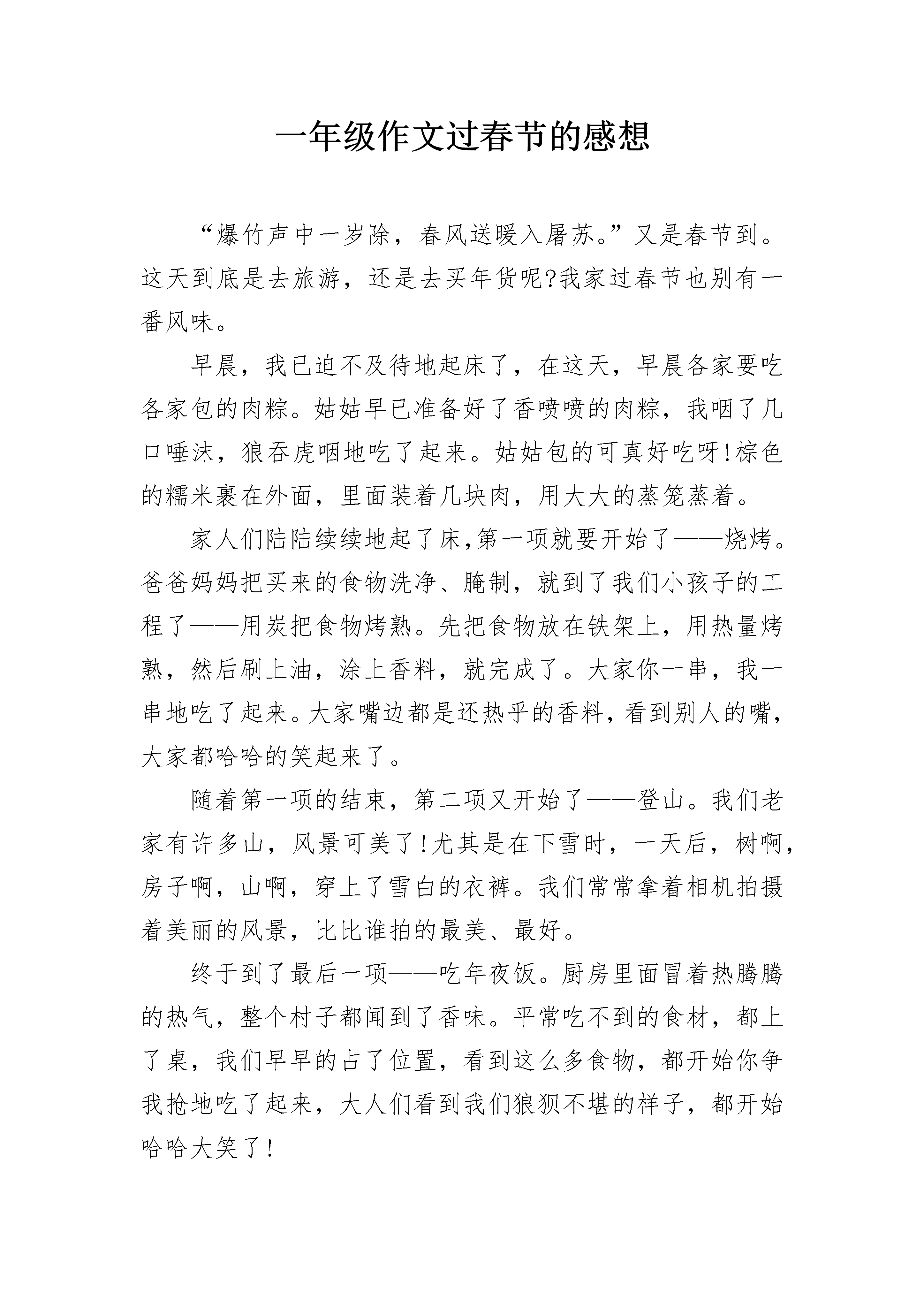 一年级作文过春节的感想

“爆竹声中一岁除，春风送暖入屠苏。”又是春节到。这天到底是去旅游，还是去买年货呢?我家过春节也别有一番风味。

早晨，我已迫不及待地起床了，在这天，早晨各家要吃各家包的肉粽。姑姑早已准备好了香喷喷的肉粽，我咽了几口唾沫，狼吞虎咽地吃了起来。姑姑包的可真好吃呀!棕色的糯米裹在外面，里面装着几块肉，用大大的蒸笼蒸着。

家人们陆陆续续地起了床,第一项就要开始了——烧烤。爸爸妈妈把买来的食物洗净、腌制，就到了我们小孩子的工程了——用炭把食物烤熟。先把食物放在铁架上，用热量烤熟，然后刷上油，涂上香料，就完成了。大家你一串，我一串地吃了起来。大家嘴边都是还热乎的香料，看到别人的嘴，大家都哈哈的笑起来了。

随着第一项的结束，第二项又开始了——登山。我们老家有许多山，风景可美了!尤其是在下雪时，一天后，树啊，房子啊，山啊，穿上了雪白的衣裤。我们常常拿着相机拍摄着美丽的风景，比比谁拍的最美、最好。

终于到了最后一项——吃年夜饭。厨房里面冒着热腾腾的热气，整个村子都闻到了香味。平常吃不到的食材，都上了桌，我们早早的占了位置，看到这么多食物，都开始你争我抢地吃了起来，大人们看到我们狼狈不堪的样子，都开始哈哈大笑了!